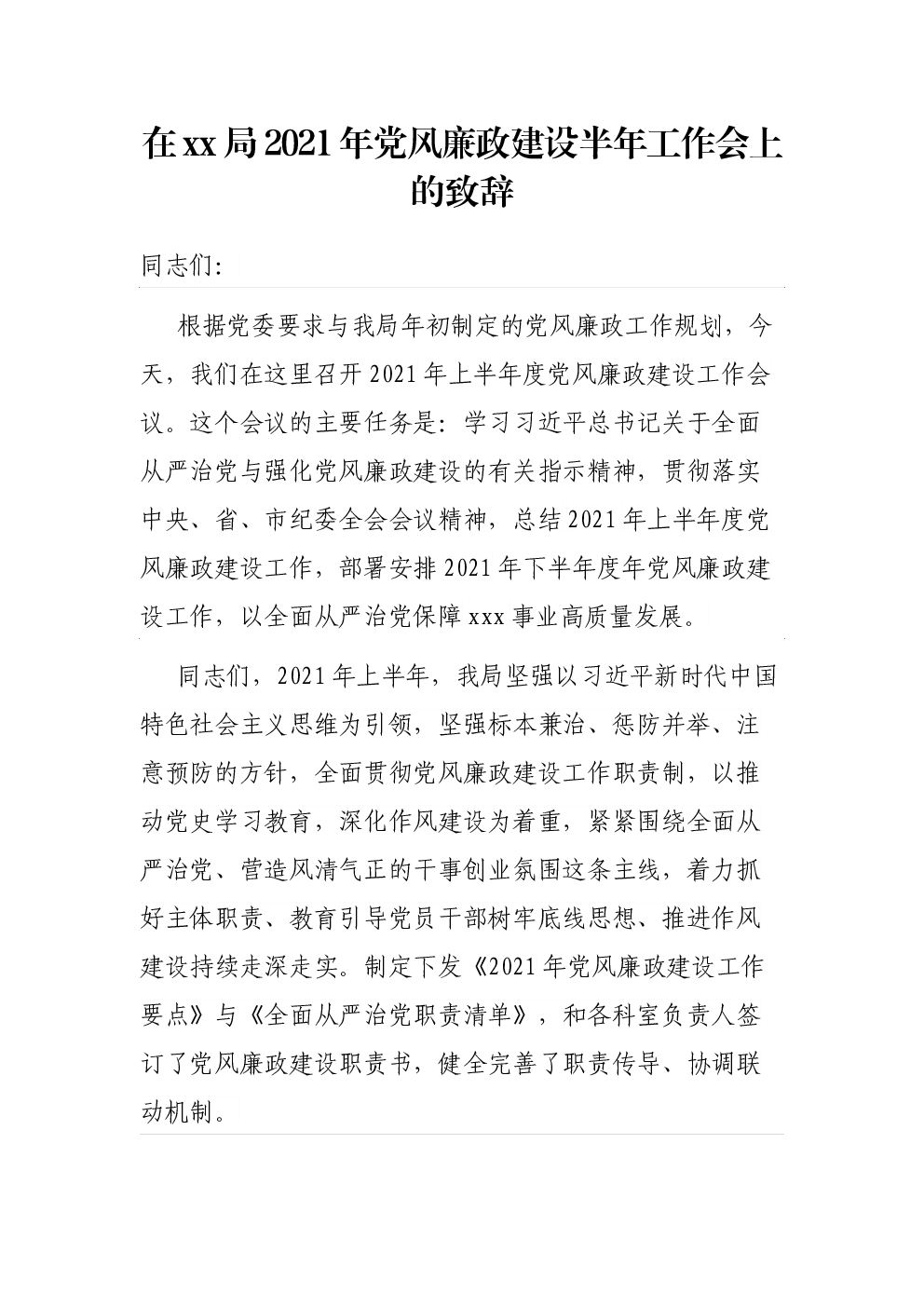 在xx局2021年党风廉政建设半年工作会上的致辞

同志们:

根据党委要求与我局年初制定的党风廉政工作规划，今天，我们在这里召开2021年上半年度党风廉政建设工作会议。这个会议的主要任务是：学习习近平总书记关于全面从严治党与强化党风廉政建设的有关指示精神，贯彻落实中央、省、市纪委全会会议精神，总结2021年上半年度党风廉政建设工作，部署安排2021年下半年度年党风廉政建设工作，以全面从严治党保障xxx事业高质量发展。

同志们，2021年上半年，我局坚强以习近平新时代中国特色社会主义思维为引领，坚强标本兼治、惩防并举、注意预防的方针，全面贯彻党风廉政建设工作职责制，以推动党史学习教育，深化作风建设为着重，紧紧围绕全面从严治党、营造风清气正的干事创业氛围这条主线，着力抓好主体职责、教育引导党员干部树牢底线思想、推进作风建设持续走深走实。制定下发《2021年党风廉政建设工作要点》与《全面从严治党职责清单》，和各科室负责人签订了党风廉政建设职责书，健全完善了职责传导、协调联动机制。